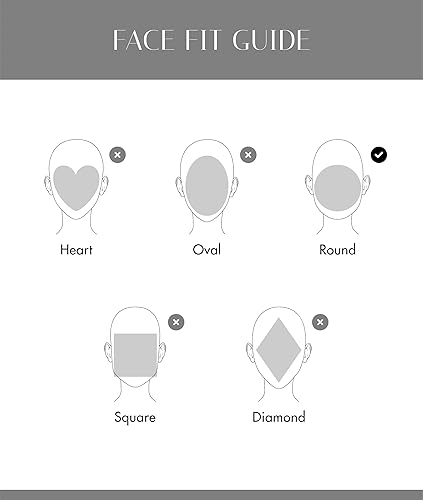 FACE FIT GUIDE

Heart

Oval

Round

Square

Diamond